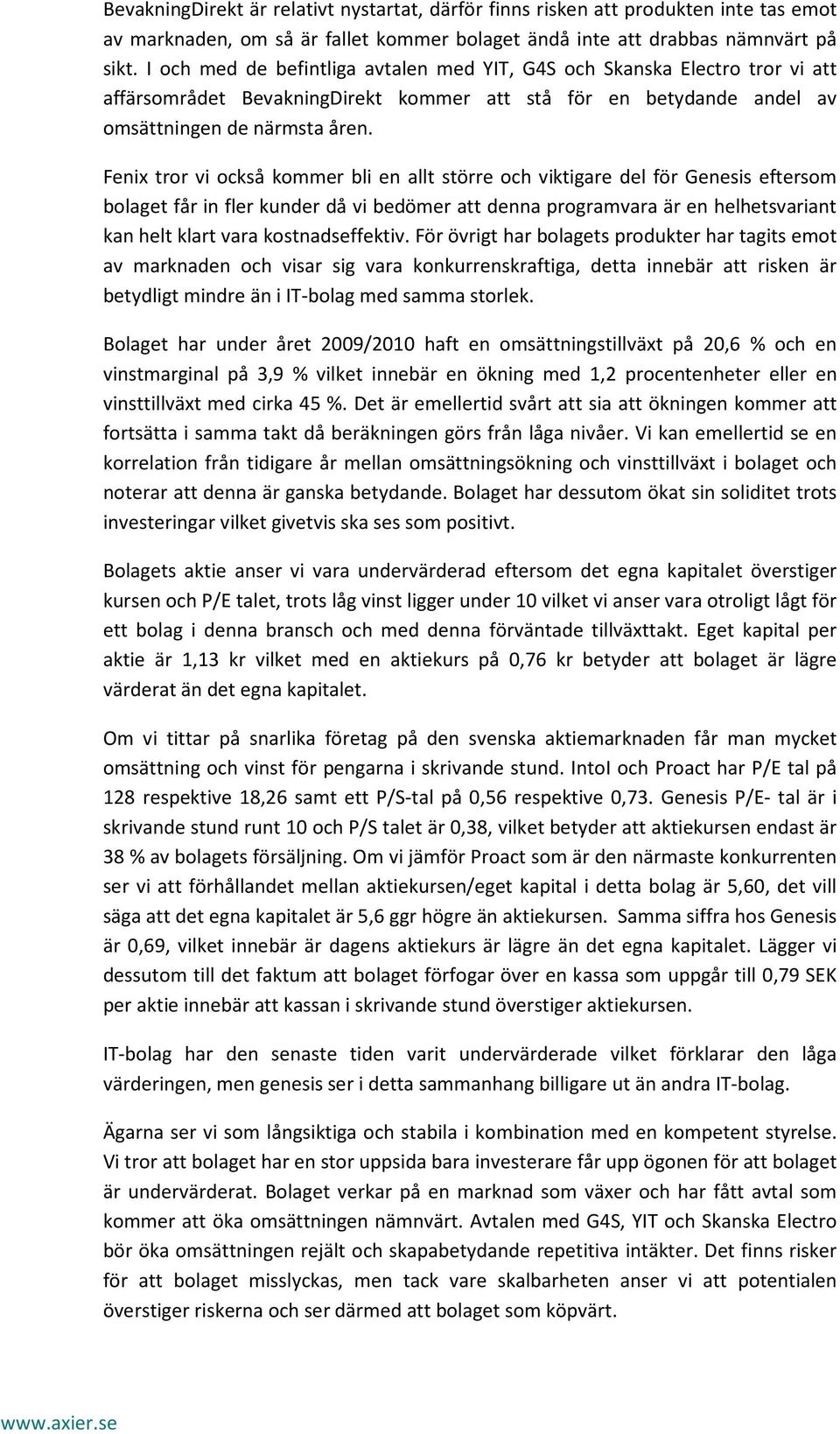 BevakningDirekt är relativt nystartat, därför finns risken att produkten inte tas emot av marknaden, om så är fallet kommer bolaget ändå inte att drabbas nämnvärt på sikt. I och med de befintliga avtalen med YIT, G4S och Skanska Electro tror vi att affärsområdet BevakningDirekt kommer att stå för en betydande andel av omsättningen de närmsta åren.

Fenix tror vi också kommer bli en allt större och viktigare del för Genesis eftersom bolaget får in fler kunder då vi bedömer att denna programvara är en helhetsvariant kan helt klart vara kostnadseffektiv. För övrigt har bolagets produkter har tagits emot av marknaden och visar sig vara konkurrenskraftiga, detta innebär att risken är betydligt mindre än i IT-bolag med samma storlek.

Bolaget har under året 2009/2010 haft en omsättningstillväxt på 20,6 % och en vinstmarginal på 3,9 % vilket innebär en ökning med 1,2 procentenheter eller en vinsttillväxt med cirka 45 %. Det är emellertid svårt att sia att ökningen kommer att fortsätta i samma takt då beräkningen görs från låga nivåer. Vi kan emellertid se en korrelation från tidigare år mellan omsättningsökning och vinsttillväxt i bolaget och noterar att denna är ganska betydande. Bolaget har dessutom ökat sin soliditet trots investeringar vilket givetvis ska ses som positivt.

Bolagets aktie anser vi vara undervärderad eftersom det egna kapitalet överstiger kursen och P/E talet, trots låg vinst ligger under 10 vilket vi anser vara otroligt lågt för ett bolag i denna bransch och med denna förväntade tillväxttakt. Eget kapital per aktie är 1,13 kr vilket med en aktiekurs på 0,76 kr betyder att bolaget är lägre värderat än det egna kapitalet.

Om vi tittar på snarlika företag på den svenska aktiemarknaden får man mycket omsättning och vinst för pengarna i skrivande stund. IntoI och Proact har P/E tal på 128 respektive 18,26 samt ett P/S-tal på 0,56 respektive 0,73. Genesis P/E- tal är i skrivande stund runt 10 och P/S talet är 0,38, vilket betyder att aktiekursen endast är 38 % av bolagets försäljning. Om vi jämför Proact som är den närmaste konkurrenten ser vi att förhållandet mellan aktiekursen/eget kapital i detta bolag är 5,60, det vill säga att det egna kapitalet är 5,6 ggr högre än aktiekursen. Samma siffra hos Genesis är 0,69, vilket innebär är dagens aktiekurs är lägre än det egna kapitalet. Lägger vi dessutom till det faktum att bolaget förfogar över en kassa som uppgår till 0,79 SEK per aktie innebär att kassan i skrivande stund överstiger aktiekursen.

IT-bolag har den senaste tiden varit undervärderade vilket förklarar den låga värderingen, men genesis ser i detta sammanhang billigare ut än andra IT-bolag.

Ägarna ser vi som långsiktiga och stabila i kombination med en kompetent styrelse. Vi tror att bolaget har en stor uppsida bara investerare får upp ögonen för att bolaget är undervärderat. Bolaget verkar på en marknad som växer och har fått avtal som kommer att öka omsättningen nämnvärt. Avtalen med G4S, YIT och Skanska Electro bör öka omsättningen rejält och skapabetydande repetitiva intäkter. Det finns risker för att bolaget misslyckas, men tack vare skalbarheten anser vi att potentialen överstiger riskerna och ser därmed att bolaget som köpvärt.

www.axier.se